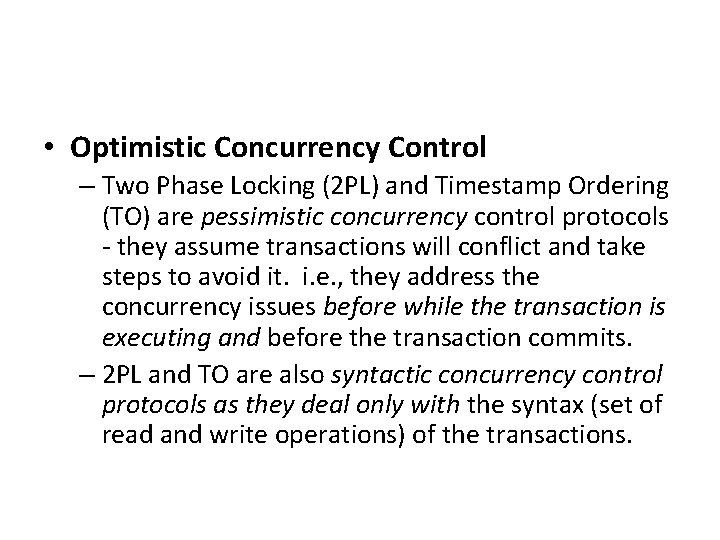 • Optimistic Concurrency Control

– Two Phase Locking (2PL) and Timestamp Ordering (TO) are pessimistic concurrency control protocols - they assume transactions will conflict and take steps to avoid it. i.e., they address the concurrency issues before while the transaction is executing and before the transaction commits.

– 2PL and TO are also syntactic concurrency control protocols as they deal only with the syntax (set of read and write operations) of the transactions.